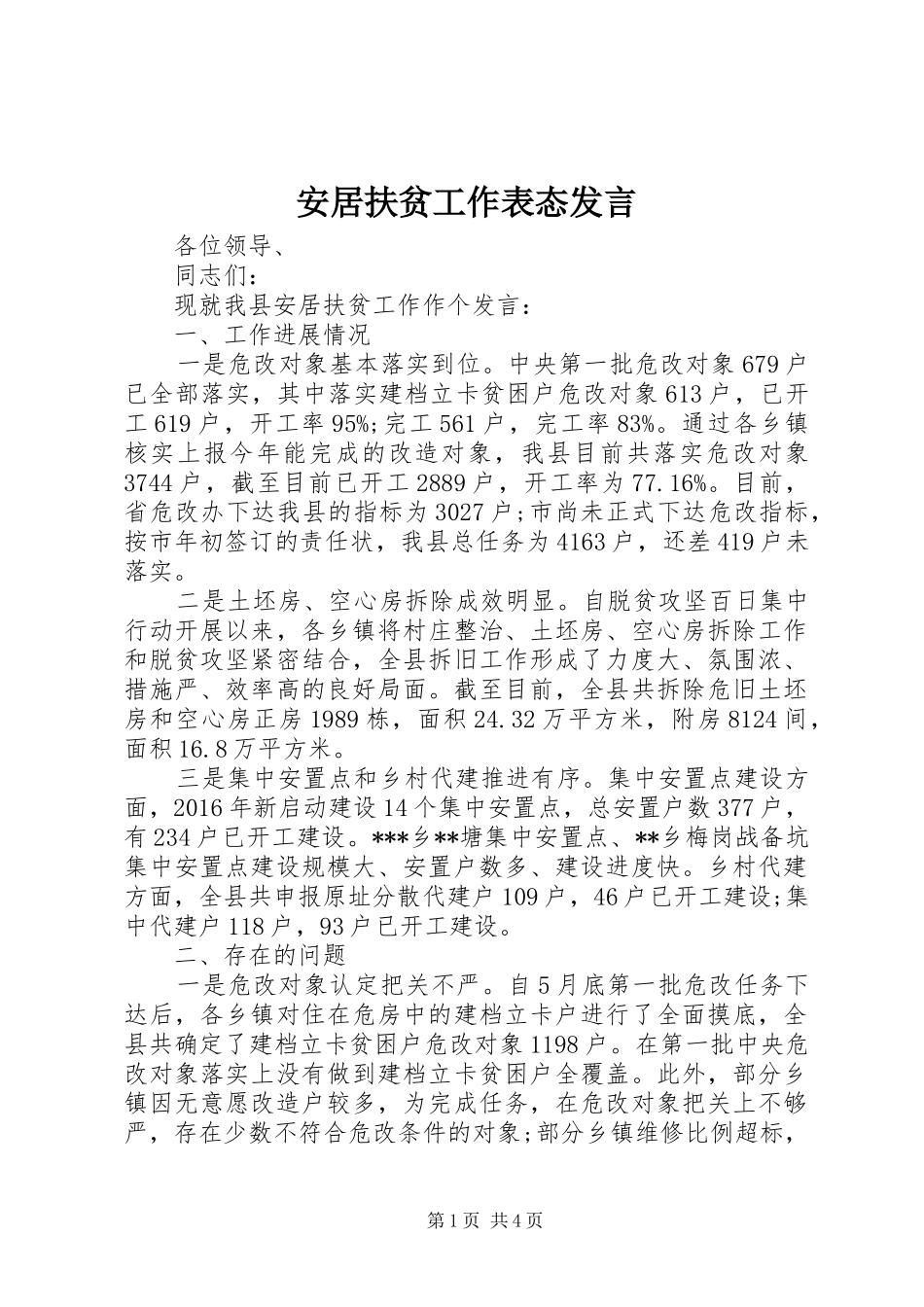 安居扶贫工作表态发言

各位领导、

同志们：

现就我县安居扶贫工作作个发言：

一、工作进展情况

一是危改对象基本落实到位。中央第一批危改对象679户已全部落实，其中落实建档立卡贫困户危改对象613户，已开工619户，开工率95%;完工561户，完工率83%。通过各乡镇核实上报今年能完成的改造对象，我县目前共落实危改对象3744户，截至目前已开工2889户，开工率为77.16%。目前，省危改办下达我县的指标为3027户;市尚未正式下达危改指标，按市年初签订的责任状，我县总任务为4163户，还差419户未落实。

二是土坯房、空心房拆除成效明显。自脱贫攻坚百日集中行动开展以来，各乡镇将村庄整治、土坯房、空心房拆除工作和脱贫攻坚紧密结合，全县拆旧工作形成了力度大、氛围浓、措施严、效率高的良好局面。截至目前，全县共拆除危旧土坯房和空心房正房1989栋，面积24.32万平方米，附房8124间，面积16.8万平方米。

三是集中安置点和乡村代建推进有序。集中安置点建设方面，2016年新启动建设14个集中安置点，总安置户数377户，有234户已开工建设。***乡**塘集中安置点、**乡梅岗战备坑集中安置点建设规模大、安置户数多、建设进度快。乡村代建方面，全县共申报原址分散代建户109户，46户已开工建设;集中代建户118户，93户已开工建设。

二、存在的问题

一是危改对象认定把关不严。自5月底第一批危改任务下达后，各乡镇对住在危房中的建档立卡户进行了全面摸底，全县共确定了建档立卡贫困户危改对象1198户。在第一批中央危改对象落实上没有做到建档立卡贫困户全覆盖。此外，部分乡镇因无意愿改造户较多，为完成任务，在危改对象把关上不够严，存在少数不符合危改条件的对象;部分乡镇维修比例超标，

第1页 共4页